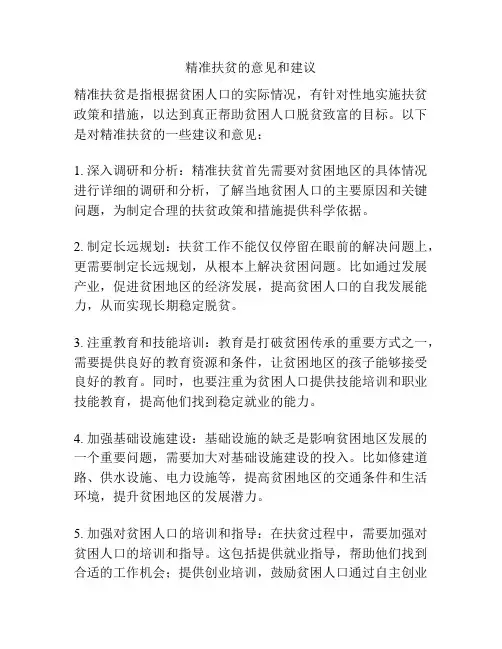 精准扶贫的意见和建议

精准扶贫是指根据贫困人口的实际情况，有针对性地实施扶贫政策和措施，以达到真正帮助贫困人口脱贫致富的目标。以下是对精准扶贫的一些建议和意见：

1. 深入调研和分析：精准扶贫首先需要对贫困地区的具体情况进行详细的调研和分析，了解当地贫困人口的主要原因和关键问题，为制定合理的扶贫政策和措施提供科学依据。

2. 制定长远规划：扶贫工作不能仅仅停留在眼前的解决问题上，更需要制定长远规划，从根本上解决贫困问题。比如通过发展产业，促进贫困地区的经济发展，提高贫困人口的自我发展能力，从而实现长期稳定脱贫。

3. 注重教育和技能培训：教育是打破贫困传承的重要方式之一，需要提供良好的教育资源和条件，让贫困地区的孩子能够接受良好的教育。同时，也要注重为贫困人口提供技能培训和职业技能教育，提高他们找到稳定就业的能力。

4. 加强基础设施建设：基础设施的缺乏是影响贫困地区发展的一个重要问题，需要加大对基础设施建设的投入。比如修建道路、供水设施、电力设施等，提高贫困地区的交通条件和生活环境，提升贫困地区的发展潜力。

5. 加强对贫困人口的培训和指导：在扶贫过程中，需要加强对贫困人口的培训和指导。这包括提供就业指导，帮助他们找到合适的工作机会；提供创业培训，鼓励贫困人口通过自主创业